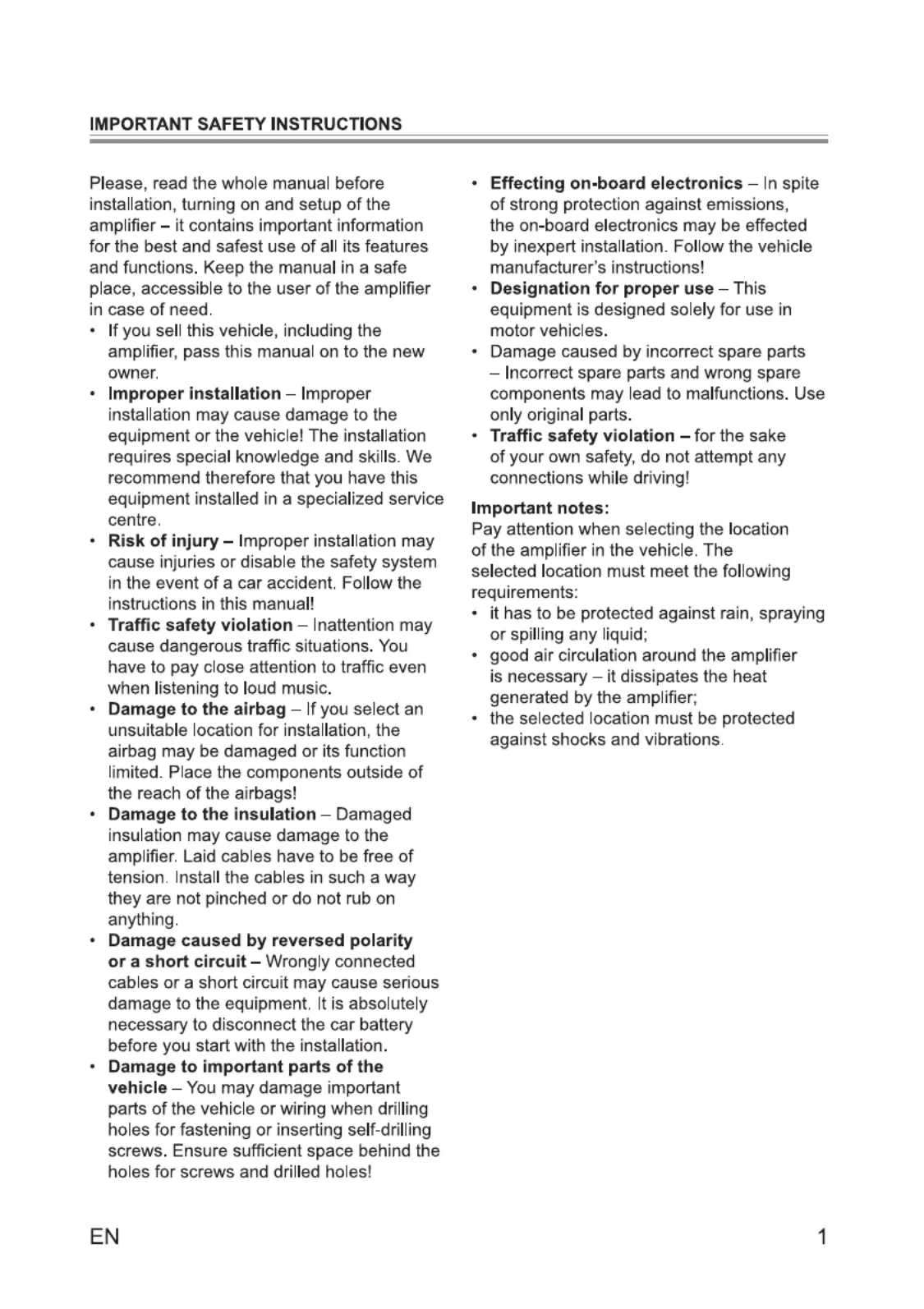 IMPORTANT SAFETY INSTRUCTIONS

Please, read the whole manual before installation, turning on and setup of the amplifier – it contains important information for the best and safest use of all its features and functions. Keep the manual in a safe place, accessible to the user of the amplifier in case of need.

• If you sell this vehicle, including the amplifier, pass this manual on to the new owner.
• Improper installation – Improper installation may cause damage to the equipment or the vehicle! The installation requires special knowledge and skills. We recommend therefore that you have this equipment installed in a specialized service centre.
• Risk of injury – Improper installation may cause injuries or disable the safety system in the event of a car accident. Follow the instructions in this manual!
• Traffic safety violation – Inattention may cause dangerous traffic situations. You have to pay close attention to traffic even when listening to loud music.
• Damage to the airbag – If you select an unsuitable location for installation, the airbag may be damaged or its function limited. Place the components outside of the reach of the airbags!
• Damage to the insulation – Damaged insulation may cause damage to the amplifier. Laid cables have to be free of tension. Install the cables in such a way they are not pinched or do not rub on anything.
• Damage caused by reversed polarity or a short circuit – Wrongly connected cables or a short circuit may cause serious damage to the equipment. It is absolutely necessary to disconnect the car battery before you start with the installation.
• Damage to important parts of the vehicle – You may damage important parts of the vehicle or wiring when drilling holes for fastening or inserting self-drilling screws. Ensure sufficient space behind the holes for screws and drilled holes!
• Effecting on-board electronics – In spite of strong protection against emissions, the on-board electronics may be effected by inexpert installation. Follow the vehicle manufacturer's instructions!
• Designation for proper use – This equipment is designed solely for use in motor vehicles.
• Damage caused by incorrect spare parts – Incorrect spare parts and wrong spare components may lead to malfunctions. Use only original parts.
• Traffic safety violation – for the sake of your own safety, do not attempt any connections while driving!

Important notes:
Pay attention when selecting the location of the amplifier in the vehicle. The selected location must meet the following requirements:
• it has to be protected against rain, spraying or spilling any liquid;
• good air circulation around the amplifier is necessary – it dissipates the heat generated by the amplifier;
• the selected location must be protected against shocks and vibrations.

EN 1